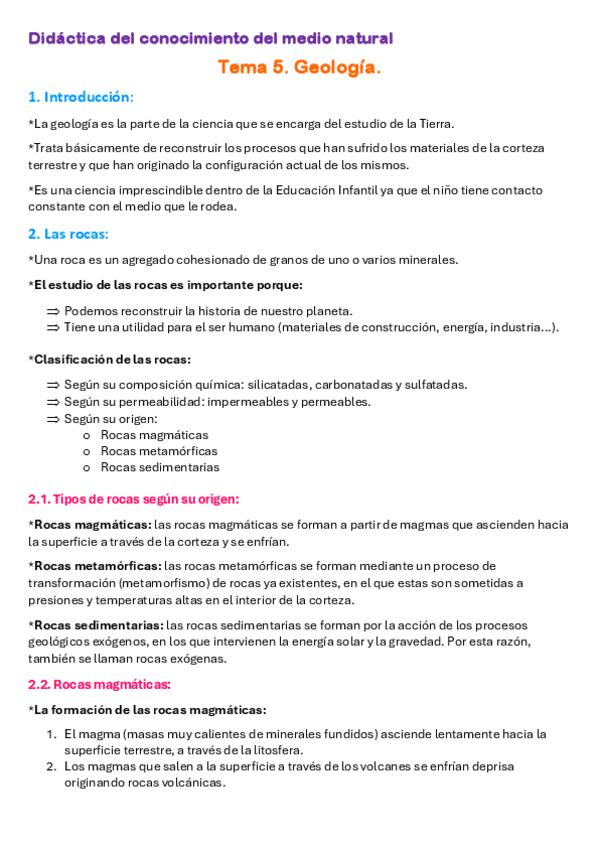 Didáctica del conocimiento del medio natural

Tema 5. Geología.

1. Introducción:

*La geología es la parte de la ciencia que se encarga del estudio de la Tierra.

*Trata básicamente de reconstruir los procesos que han sufrido los materiales de la corteza terrestre y que han originado la configuración actual de los mismos.

*Es una ciencia imprescindible dentro de la Educación Infantil ya que el niño tiene contacto constante con el medio que le rodea.

2. Las rocas:

*Una roca es un agregado cohesionado de granos de uno o varios minerales.

*El estudio de las rocas es importante porque:

⇒ Podemos reconstruir la historia de nuestro planeta.
⇒ Tiene una utilidad para el ser humano (materiales de construcción, energía, industria...).

*Clasificación de las rocas:

⇒ Según su composición química: silicatadas, carbonatadas y sulfatadas.
⇒ Según su permeabilidad: impermeables y permeables.
⇒ Según su origen:
o Rocas magmáticas
o Rocas metamórficas
o Rocas sedimentarias

2.1. Tipos de rocas según su origen:

*Rocas magmáticas: las rocas magmáticas se forman a partir de magmas que ascienden hacia la superficie a través de la corteza y se enfrían.

*Rocas metamórficas: las rocas metamórficas se forman mediante un proceso de transformación (metamorfismo) de rocas ya existentes, en el que estas son sometidas a presiones y temperaturas altas en el interior de la corteza.

*Rocas sedimentarias: las rocas sedimentarias se forman por la acción de los procesos geológicos exógenos, en los que intervienen la energía solar y la gravedad. Por esta razón, también se llaman rocas exógenas.

2.2. Rocas magmáticas:

*La formación de las rocas magmáticas:

1. El magma (masas muy calientes de minerales fundidos) asciende lentamente hacia la superficie terrestre, a través de la litosfera.
2. Los magmas que salen a la superficie a través de los volcanes se enfrían deprisa originando rocas volcánicas.